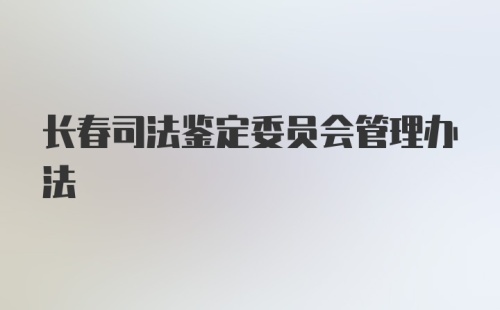 长春司法鉴定委员会管理办法